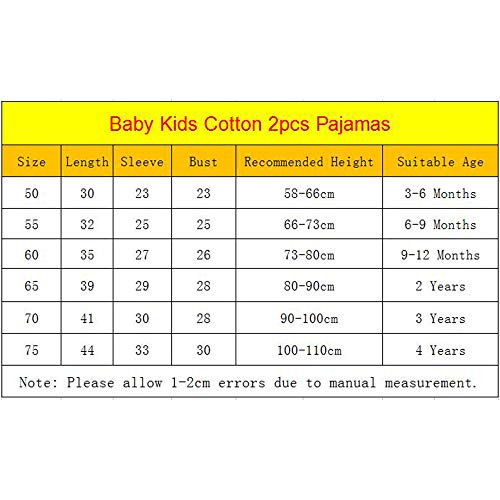 Baby Kids Cotton 2pcs Pajamas

| Size | Length | Sleeve | Bust | Recommended Height | Suitable Age |
|---|---|---|---|---|---|
| 50 | 30 | 23 | 23 | 58-66cm | 3-6 Months |
| 55 | 32 | 25 | 25 | 66-73cm | 6-9 Months |
| 60 | 35 | 27 | 26 | 73-80cm | 9-12 Months |
| 65 | 39 | 29 | 28 | 80-90cm | 2 Years |
| 70 | 41 | 30 | 28 | 90-100cm | 3 Years |
| 75 | 44 | 33 | 30 | 100-110cm | 4 Years |

Note: Please allow 1-2cm errors due to manual measurement.